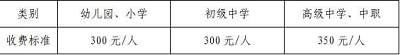 | 类别 | 幼儿园、小学 | 初级中学 | 高级中学、中职 |
|---|---|---|---|
| 收费标准 | 300 元/人 | 300 元/人 | 350 元/人 |